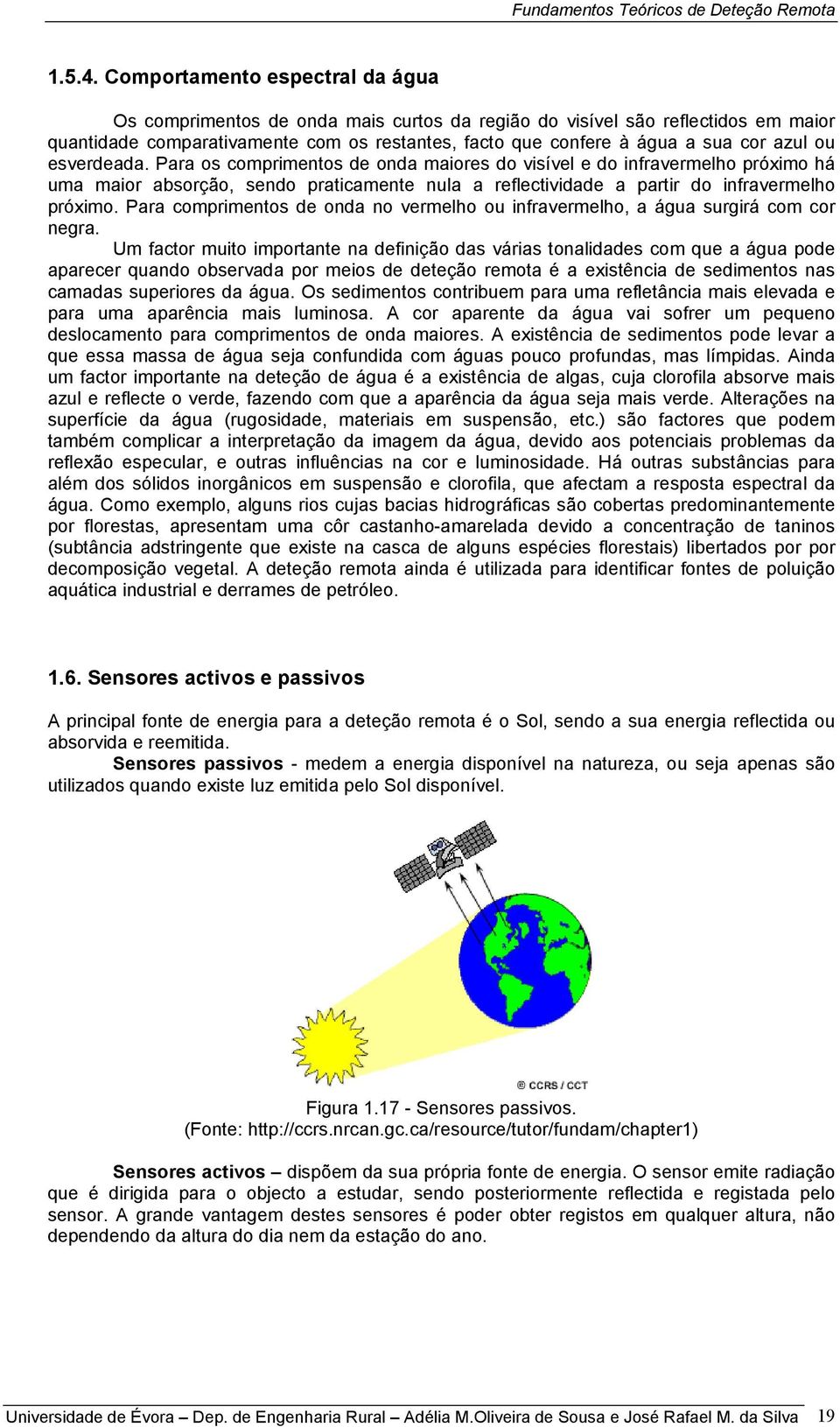 Fundamentos Teóricos de Deteção Remota

1.5.4. Comportamento espectral da água

Os comprimentos de onda mais curtos da região do visível são reflectidos em maior quantidade comparativamente com os restantes, facto que confere à água a sua cor azul ou esverdeada. Para os comprimentos de onda maiores do visível e do infravermelho próximo há uma maior absorção, sendo praticamente nula a reflectividade a partir do infravermelho próximo. Para comprimentos de onda no vermelho ou infravermelho, a água surgirá com cor negra.

Um factor muito importante na definição das várias tonalidades com que a água pode aparecer quando observada por meios de deteção remota é a existência de sedimentos nas camadas superiores da água. Os sedimentos contribuem para uma refletância mais elevada e para uma aparência mais luminosa. A cor aparente da água vai sofrer um pequeno deslocamento para comprimentos de onda maiores. A existência de sedimentos pode levar a que essa massa de água seja confundida com águas pouco profundas, mas límpidas. Ainda um factor importante na deteção de água é a existência de algas, cuja clorofila absorve mais azul e reflecte o verde, fazendo com que a aparência da água seja mais verde. Alterações na superfície da água (rugosidade, materiais em suspensão, etc.) são factores que podem também complicar a interpretação da imagem da água, devido aos potenciais problemas da reflexão especular, e outras influências na cor e luminosidade. Há outras substâncias para além dos sólidos inorgânicos em suspensão e clorofila, que afectam a resposta espectral da água. Como exemplo, alguns rios cujas bacias hidrográficas são cobertas predominantemente por florestas, apresentam uma côr castanho-amarelada devido a concentração de taninos (subtância adstringente que existe na casca de alguns espécies florestais) libertados por por decomposição vegetal. A deteção remota ainda é utilizada para identificar fontes de poluição aquática industrial e derrames de petróleo.

1.6. Sensores activos e passivos

A principal fonte de energia para a deteção remota é o Sol, sendo a sua energia reflectida ou absorvida e reemitida.

Sensores passivos - medem a energia disponível na natureza, ou seja apenas são utilizados quando existe luz emitida pelo Sol disponível.

© CCRS / CCT

Figura 1.17 - Sensores passivos.
(Fonte: http://ccrs.nrcan.gc.ca/resource/tutor/fundam/chapter1)

Sensores activos – dispõem da sua própria fonte de energia. O sensor emite radiação que é dirigida para o objecto a estudar, sendo posteriormente reflectida e registada pelo sensor. A grande vantagem destes sensores é poder obter registos em qualquer altura, não dependendo da altura do dia nem da estação do ano.

Universidade de Évora – Dep. de Engenharia Rural – Adélia M.Oliveira de Sousa e José Rafael M. da Silva 19